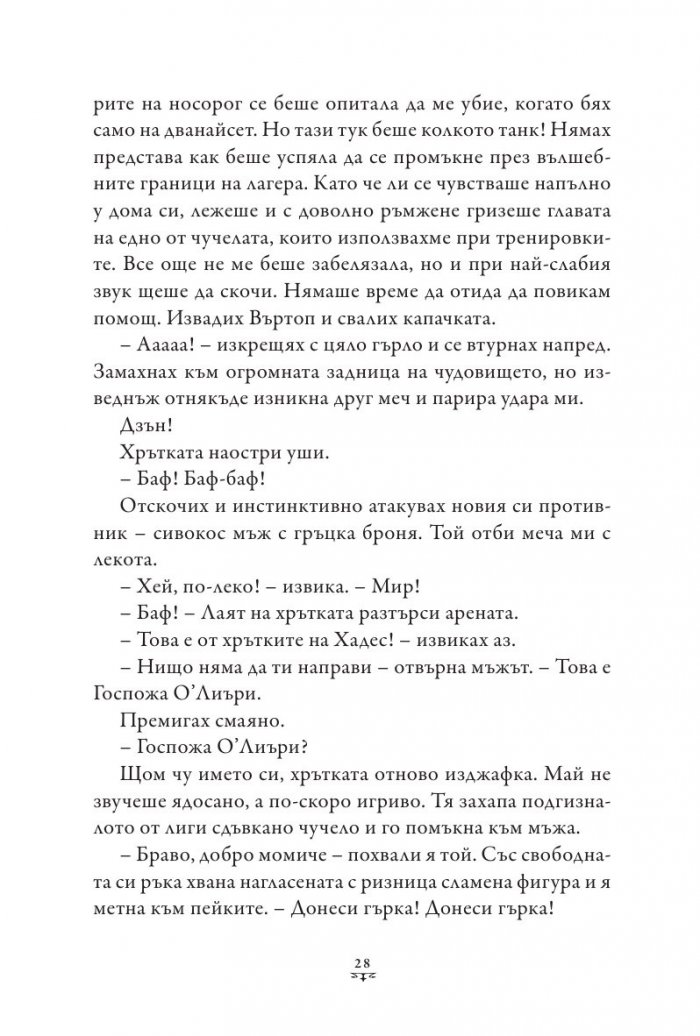 рите на носорог се беше опитала да ме убие, когато бях само на дванайсет. Но тази тук беше колкото танк! Нямах представа как беше успяла да се промъкне през вълшебните граници на лагера. Като че ли се чувстваше напълно у дома си, лежеше и с доволно ръмжене гризеше главата на едно от чучелата, които използвахме при тренировките. Все още не ме беше забелязала, но и при най-слабия звук щеше да скочи. Нямаше време да отида да повикам помощ. Извадих Въртоп и свалих капачката.

– Ааааа! – изкрещях с цяло гърло и се втурнах напред. Замахнах към огромната задница на чудовището, но изведнъж отнякъде изникна друг меч и парира удара ми.

Дзън!

Хрътката наостри уши.

– Баф! Баф-баф!

Отскочих и инстинктивно атакувах новия си противник – сивокос мъж с гръцка броня. Той отби меча ми с лекота.

– Хей, по-леко! – извика. – Мир!

– Баф! – Лаят на хрътката разтърси арената.

– Това е от хрътките на Хадес! – извиках аз.

– Нищо няма да ти направи – отвърна мъжът. – Това е Госпожа О'Лиъри.

Премигах смаяно.

– Госпожа О'Лиъри?

Щом чу името си, хрътката отново изджафка. Май не звучеше ядосано, а по-скоро игриво. Тя захапа подгизналото от лиги сдъвкано чучело и го помъкна към мъжа.

– Браво, добро момиче – похвали я той. Със свободната си ръка хвана нагласената с ризница сламена фигура и я метна към пейките. – Донеси гърка! Донеси гърка!

28